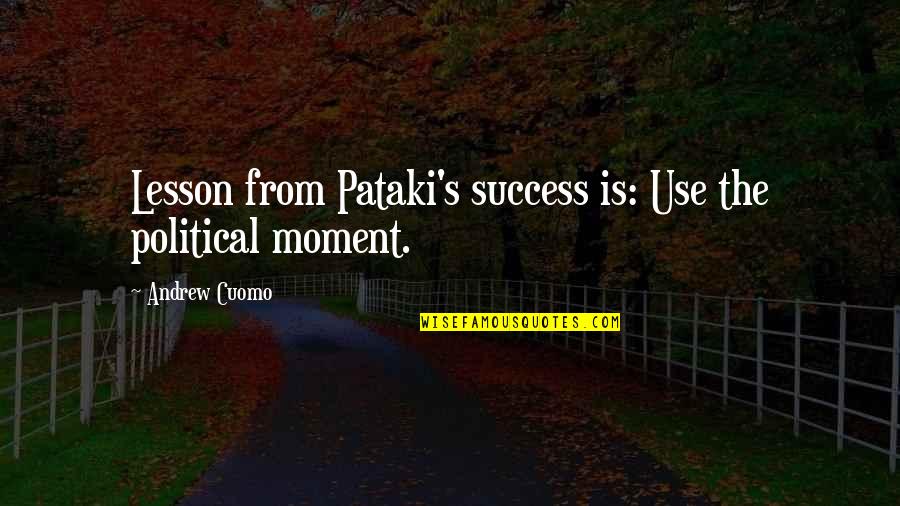 Lesson from Pataki's success is: Use the political moment.

~ Andrew Cuomo

WISEFAMOUSQUOTES.COM